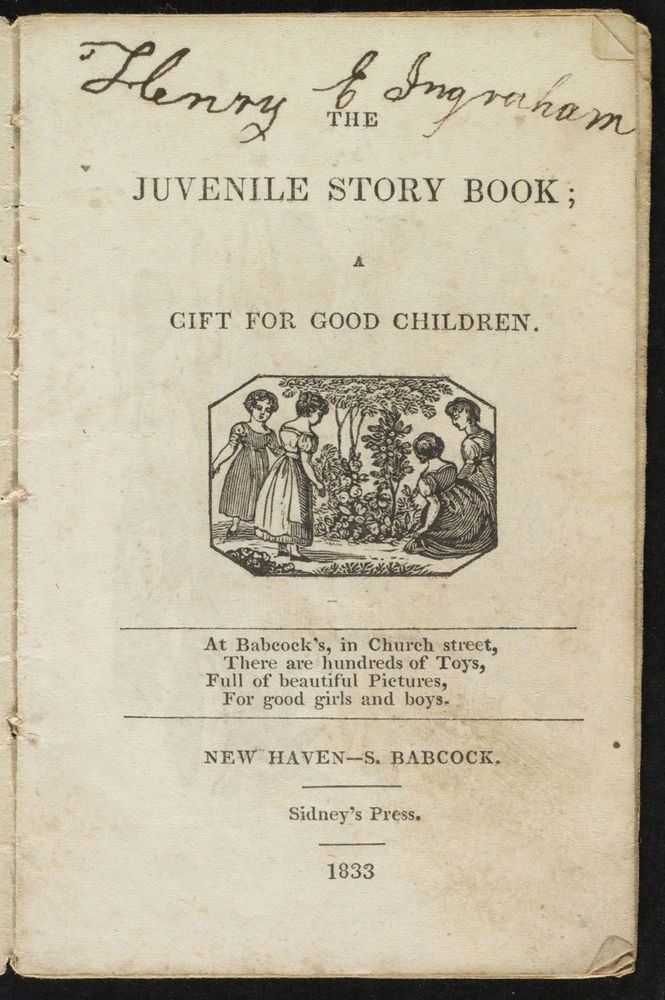 Henry E Ingraham

THE

JUVENILE STORY BOOK;

A

GIFT FOR GOOD CHILDREN.

At Babcock's, in Church street,
There are hundreds of Toys,
Full of beautiful Pictures,
For good girls and boys.

NEW HAVEN—S. BABCOCK.

Sidney's Press.

1833